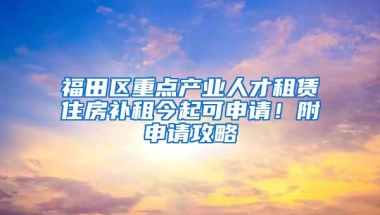 福田区重点产业人才租赁住房补租今起可申请！附申请攻略